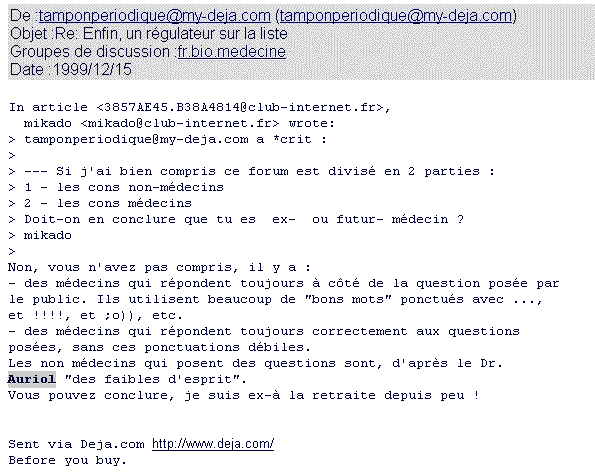 De :tamponperiodique@my-deja.com (tamponperiodique@my-deja.com)
Objet :Re: Enfin, un régulateur sur la liste
Groupes de discussion :fr.bio.medecine
Date :1999/12/15

In article <3857AE45.B38A4814@club-internet.fr>,
mikado <mikado@club-internet.fr> wrote:
> tamponperiodique@my-deja.com a *crit :
>
> --- Si j'ai bien compris ce forum est divisé en 2 parties :
> 1 - les cons non-médecins
> 2 - les cons médecins
> Doit-on en conclure que tu es ex- ou futur- médecin ?
> mikado
>
Non, vous n'avez pas compris, il y a :
- des médecins qui répondent toujours à côté de la question posée par le public. Ils utilisent beaucoup de "bons mots" ponctués avec ..., et !!!!, et ;o)), etc.
- des médecins qui répondent toujours correctement aux questions posées, sans ces ponctuations débiles.
Les non médecins qui posent des questions sont, d'après le Dr. Auriol "des faibles d'esprit".
Vous pouvez conclure, je suis ex-à la retraite depuis peu !

Sent via Deja.com http://www.deja.com/
Before you buy.